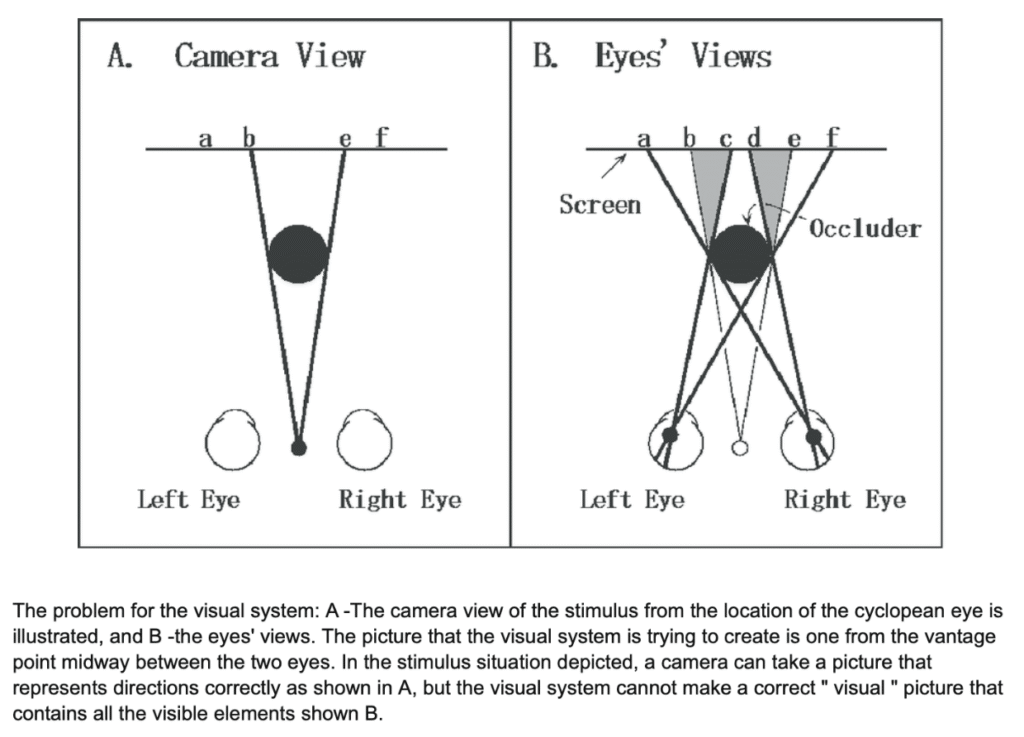 A. Camera View

a b e f

Left Eye Right Eye

B. Eyes' Views

a b c d e f

Screen

Occluder

Left Eye Right Eye

The problem for the visual system: A -The camera view of the stimulus from the location of the cyclopean eye is illustrated, and B -the eyes' views. The picture that the visual system is trying to create is one from the vantage point midway between the two eyes. In the stimulus situation depicted, a camera can take a picture that represents directions correctly as shown in A, but the visual system cannot make a correct " visual " picture that contains all the visible elements shown B.